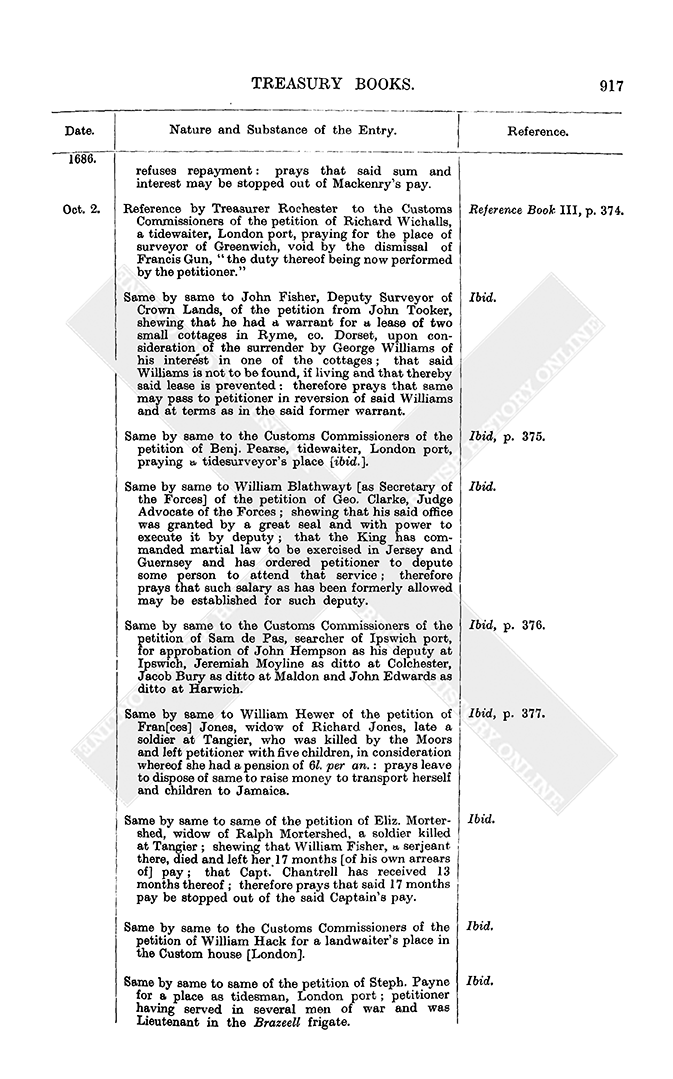 TREASURY BOOKS. 917

| Date. | Nature and Substance of the Entry. | Reference. |
|---|---|---|
| 1686. | refuses repayment: prays that said sum and interest may be stopped out of Mackenry's pay. | |
| Oct. 2. | Reference by Treasurer Rochester to the Customs Commissioners of the petition of Richard Wichalls, a tidewaiter, London port, praying for the place of surveyor of Greenwich, void by the dismissal of Francis Gun, "the duty thereof being now performed by the petitioner." | Reference Book III, p. 374. |
| | Same by same to John Fisher, Deputy Surveyor of Crown Lands, of the petition from John Tooker, shewing that he had a warrant for a lease of two small cottages in Ryme, co. Dorset, upon consideration of the surrender by George Williams of his interest in one of the cottages; that said Williams is not to be found, if living and that thereby said lease is prevented: therefore prays that same may pass to petitioner in reversion of said Williams and at terms as in the said former warrant. | Ibid. |
| | Same by same to the Customs Commissioners of the petition of Benj. Pearse, tidewaiter, London port, praying a tidesurveyor's place [ibid.]. | Ibid, p. 375. |
| | Same by same to William Blathwayt [as Secretary of the Forces] of the petition of Geo. Clarke, Judge Advocate of the Forces; shewing that his said office was granted by a great seal and with power to execute it by deputy; that the King has commanded martial law to be exercised in Jersey and Guernsey and has ordered petitioner to depute some person to attend that service; therefore prays that such salary as has been formerly allowed may be established for such deputy. | Ibid. |
| | Same by same to the Customs Commissioners of the petition of Sam de Pas, searcher of Ipswich port, for approbation of John Hempson as his deputy at Ipswich, Jeremiah Moyline as ditto at Colchester, Jacob Bury as ditto at Maldon and John Edwards as ditto at Harwich. | Ibid, p. 376. |
| | Same by same to William Hewer of the petition of Fran[ces] Jones, widow of Richard Jones, late a soldier at Tangier, who was killed by the Moors and left petitioner with five children, in consideration whereof she had a pension of 6l. per an.: prays leave to dispose of same to raise money to transport herself and children to Jamaica. | Ibid, p. 377. |
| | Same by same to same of the petition of Eliz. Mortershed, widow of Ralph Mortershed, a soldier killed at Tangier; shewing that William Fisher, a serjeant there, died and left her 17 months [of his own arrears of] pay; that Capt. Chantrell has received 13 months thereof; therefore prays that said 17 months pay be stopped out of the said Captain's pay. | Ibid. |
| | Same by same to the Customs Commissioners of the petition of William Hack for a landwaiter's place in the Custom house [London]. | Ibid. |
| | Same by same to same of the petition of Steph. Payne for a place as tidesman, London port; petitioner having served in several men of war and was Lieutenant in the Brazeell frigate. | Ibid. |